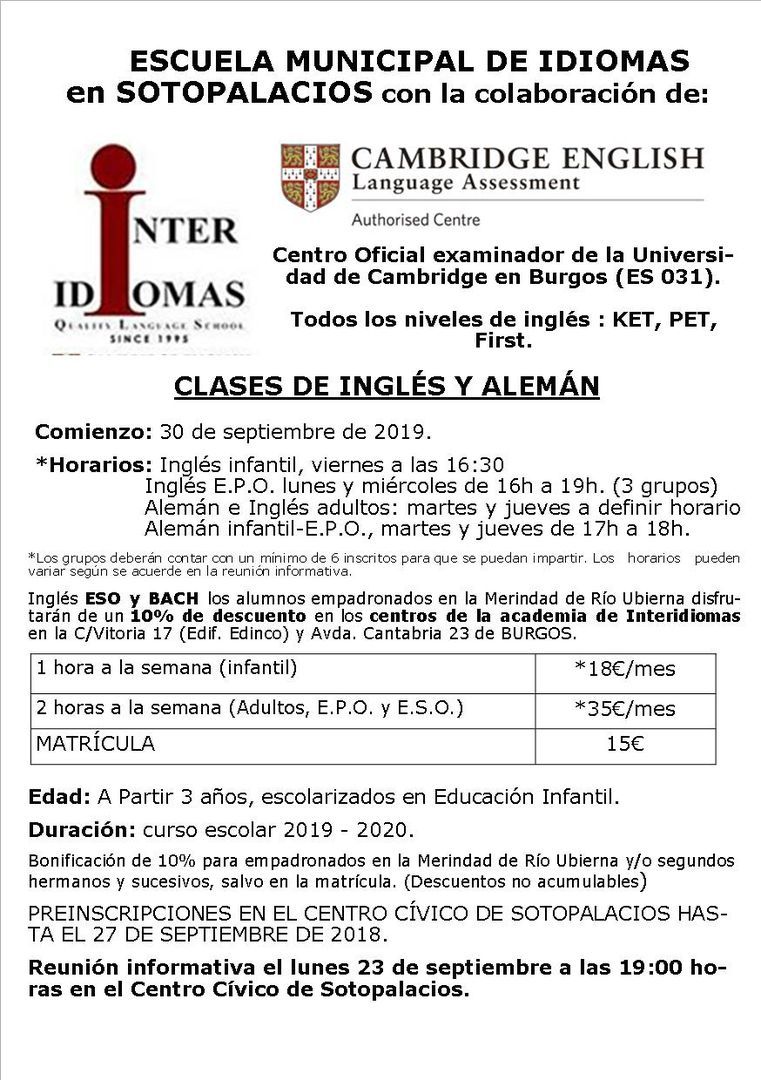 ESCUELA MUNICIPAL DE IDIOMAS en SOTOPALACIOS con la colaboración de:

INTER IDIOMAS
QUALITY LANGUAGE SCHOOL
SINCE 1995

CAMBRIDGE ENGLISH
Language Assessment
Authorised Centre

Centro Oficial examinador de la Universidad de Cambridge en Burgos (ES 031).

Todos los niveles de inglés : KET, PET, First.

CLASES DE INGLÉS Y ALEMÁN

Comienzo: 30 de septiembre de 2019.

*Horarios: Inglés infantil, viernes a las 16:30
Inglés E.P.O. lunes y miércoles de 16h a 19h. (3 grupos)
Alemán e Inglés adultos: martes y jueves a definir horario
Alemán infantil-E.P.O., martes y jueves de 17h a 18h.

*Los grupos deberán contar con un mínimo de 6 inscritos para que se puedan impartir. Los horarios pueden variar según se acuerde en la reunión informativa.

Inglés ESO y BACH los alumnos empadronados en la Merindad de Río Ubierna disfrutarán de un 10% de descuento en los centros de la academia de Interidiomas en la C/Vitoria 17 (Edif. Edinco) y Avda. Cantabria 23 de BURGOS.

| 1 hora a la semana (infantil) | *18€/mes |
|---|---|
| 2 horas a la semana (Adultos, E.P.O. y E.S.O.) | *35€/mes |
| MATRÍCULA | 15€ |

Edad: A Partir 3 años, escolarizados en Educación Infantil.

Duración: curso escolar 2019 - 2020.

Bonificación de 10% para empadronados en la Merindad de Río Ubierna y/o segundos hermanos y sucesivos, salvo en la matrícula. (Descuentos no acumulables)

PREINSCRIPCIONES EN EL CENTRO CÍVICO DE SOTOPALACIOS HASTA EL 27 DE SEPTIEMBRE DE 2018.

Reunión informativa el lunes 23 de septiembre a las 19:00 horas en el Centro Cívico de Sotopalacios.